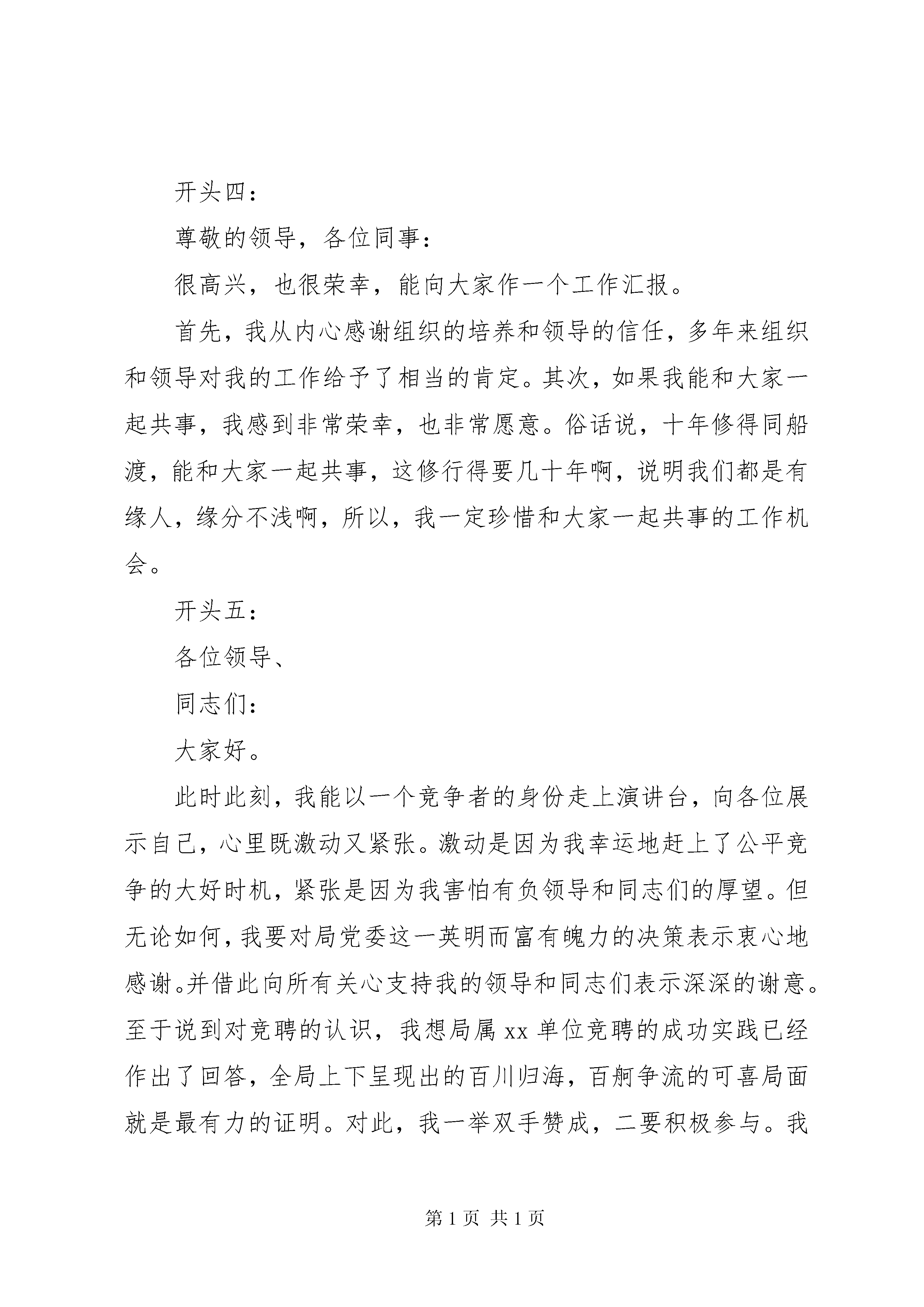 开头四：

尊敬的领导，各位同事：

很高兴，也很荣幸，能向大家作一个工作汇报。

首先，我从内心感谢组织的培养和领导的信任，多年来组织和领导对我的工作给予了相当的肯定。其次，如果我能和大家一起共事，我感到非常荣幸，也非常愿意。俗话说，十年修得同船渡，能和大家一起共事，这修行得要几十年啊，说明我们都是有缘人，缘分不浅啊，所以，我一定珍惜和大家一起共事的工作机会。

开头五：

各位领导、

同志们：

大家好。

此时此刻，我能以一个竞争者的身份走上演讲台，向各位展示自己，心里既激动又紧张。激动是因为我幸运地赶上了公平竞争的大好时机，紧张是因为我害怕有负领导和同志们的厚望。但无论如何，我要对局党委这一英明而富有魄力的决策表示衷心地感谢。并借此向所有关心支持我的领导和同志们表示深深的谢意。至于说到对竞聘的认识，我想局属 xx 单位竞聘的成功实践已经作出了回答，全局上下呈现出的百川归海，百舸争流的可喜局面就是最有力的证明。对此，我一举双手赞成，二要积极参与。我

第 1 页 共 1 页